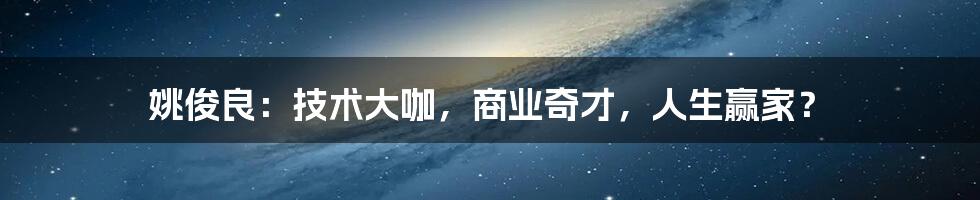 姚俊良：技术大咖，商业奇才，人生赢家？